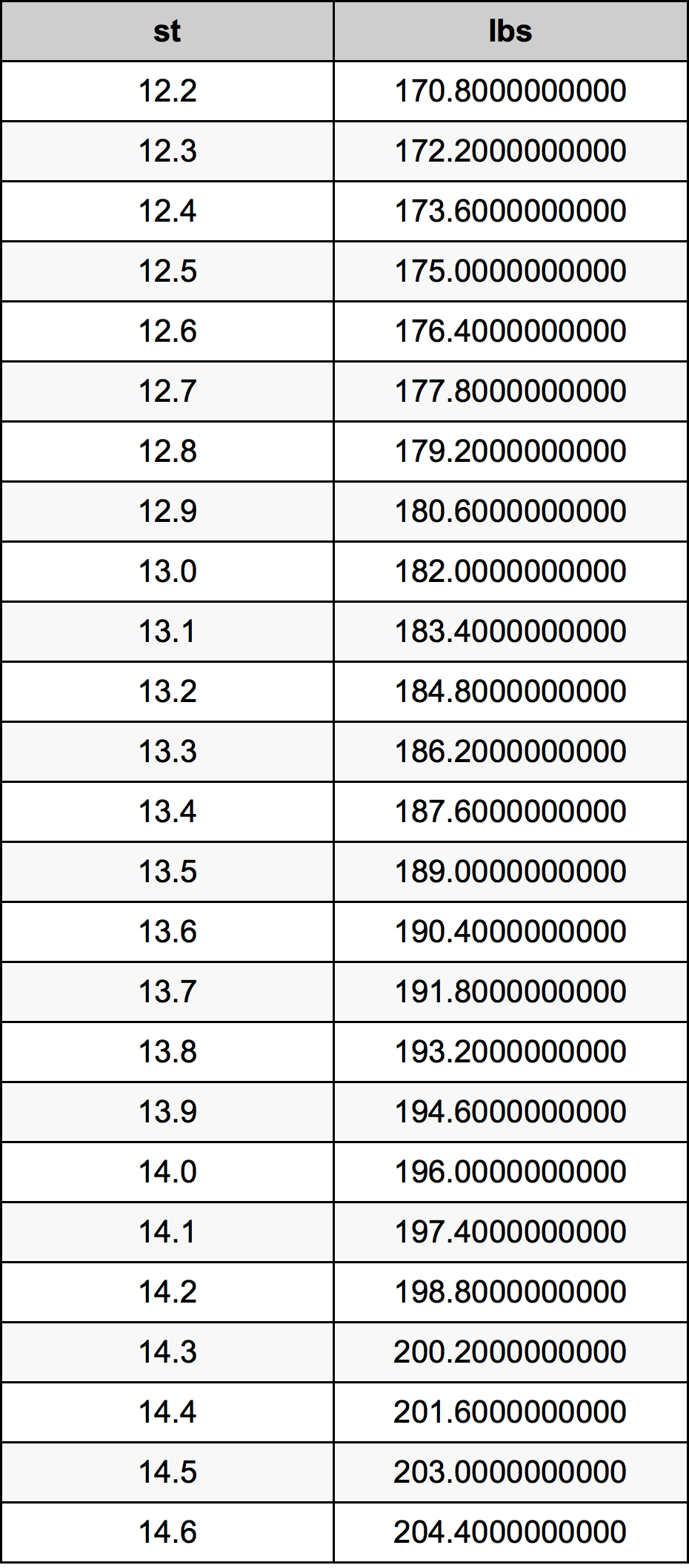 | st | lbs |
|---|---|
| 12.2 | 170.8000000000 |
| 12.3 | 172.2000000000 |
| 12.4 | 173.6000000000 |
| 12.5 | 175.0000000000 |
| 12.6 | 176.4000000000 |
| 12.7 | 177.8000000000 |
| 12.8 | 179.2000000000 |
| 12.9 | 180.6000000000 |
| 13.0 | 182.0000000000 |
| 13.1 | 183.4000000000 |
| 13.2 | 184.8000000000 |
| 13.3 | 186.2000000000 |
| 13.4 | 187.6000000000 |
| 13.5 | 189.0000000000 |
| 13.6 | 190.4000000000 |
| 13.7 | 191.8000000000 |
| 13.8 | 193.2000000000 |
| 13.9 | 194.6000000000 |
| 14.0 | 196.0000000000 |
| 14.1 | 197.4000000000 |
| 14.2 | 198.8000000000 |
| 14.3 | 200.2000000000 |
| 14.4 | 201.6000000000 |
| 14.5 | 203.0000000000 |
| 14.6 | 204.4000000000 |